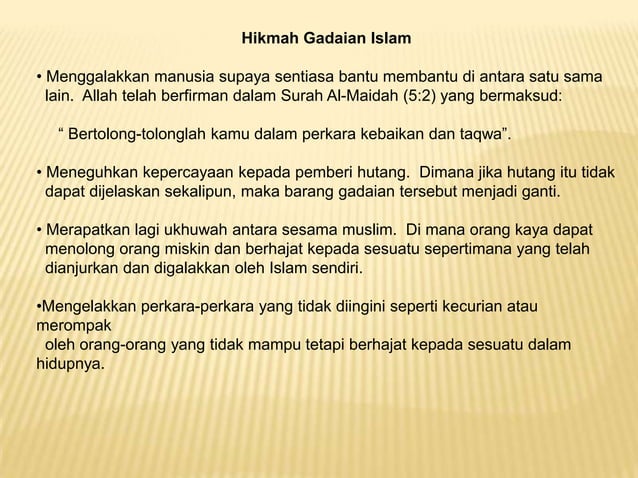 Hikmah Gadaian Islam

• Menggalakkan manusia supaya sentiasa bantu membantu di antara satu sama lain. Allah telah berfirman dalam Surah Al-Maidah (5:2) yang bermaksud:

“ Bertolong-tolonglah kamu dalam perkara kebaikan dan taqwa”.

• Meneguhkan kepercayaan kepada pemberi hutang. Dimana jika hutang itu tidak dapat dijelaskan sekalipun, maka barang gadaian tersebut menjadi ganti.

• Merapatkan lagi ukhuwah antara sesama muslim. Di mana orang kaya dapat menolong orang miskin dan berhajat kepada sesuatu sepertimana yang telah dianjurkan dan digalakkan oleh Islam sendiri.

•Mengelakkan perkara-perkara yang tidak diingini seperti kecurian atau merompak
oleh orang-orang yang tidak mampu tetapi berhajat kepada sesuatu dalam hidupnya.